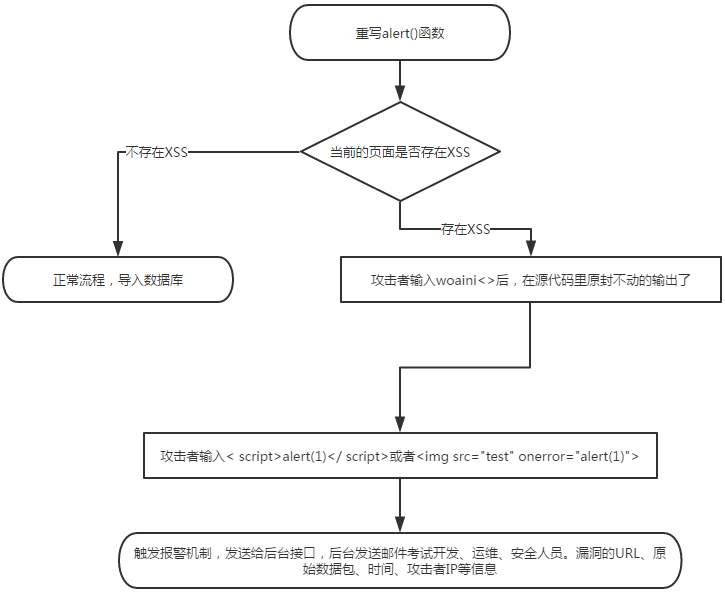 重写alert()函数

当前的页面是否存在XSS

不存在XSS

存在XSS

正常流程，导入数据库

攻击者输入woaini<>后，在源代码里原封不动的输出了

攻击者输入< script>alert(1)</ script>或者<img src="test" onerror="alert(1)">

触发报警机制，发送给后台接口，后台发送邮件考试开发、运维、安全人员。漏洞的URL、原始数据包、时间、攻击者IP等信息